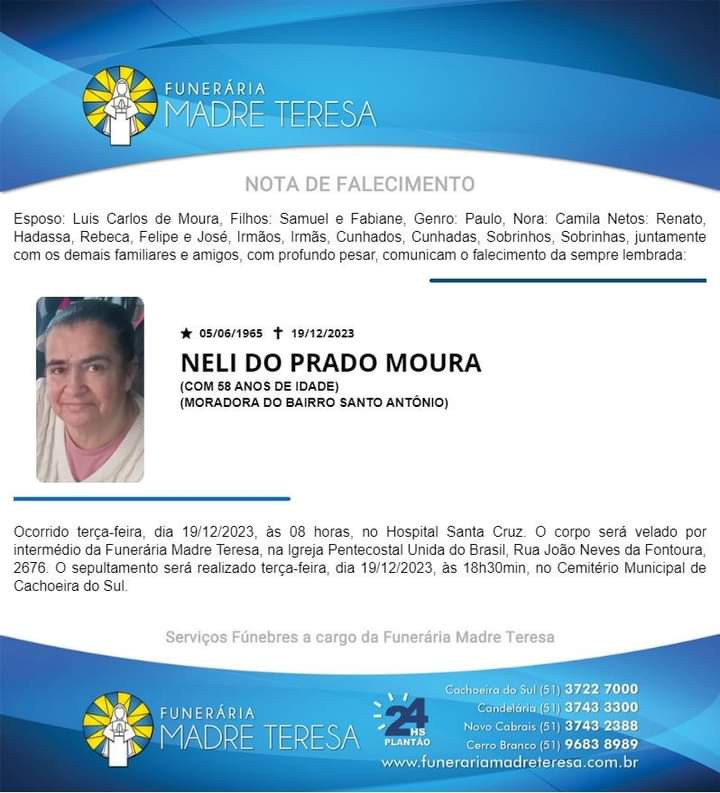 FUNERÁRIA
MADRE TERESA

NOTA DE FALECIMENTO

Esposo: Luis Carlos de Moura, Filhos: Samuel e Fabiane, Genro: Paulo, Nora: Camila Netos: Renato, Hadassa, Rebeca, Felipe e José, Irmãos, Irmãs, Cunhados, Cunhadas, Sobrinhos, Sobrinhas, juntamente com os demais familiares e amigos, com profundo pesar, comunicam o falecimento da sempre lembrada:

★ 05/06/1965 ✝ 19/12/2023

NELI DO PRADO MOURA

(COM 58 ANOS DE IDADE)
(MORADORA DO BAIRRO SANTO ANTÔNIO)

Ocorrido terça-feira, dia 19/12/2023, às 08 horas, no Hospital Santa Cruz. O corpo será velado por intermédio da Funerária Madre Teresa, na Igreja Pentecostal Unida do Brasil, Rua João Neves da Fontoura, 2676. O sepultamento será realizado terça-feira, dia 19/12/2023, às 18h30min, no Cemitério Municipal de Cachoeira do Sul.

Serviços Fúnebres a cargo da Funerária Madre Teresa

FUNERÁRIA
MADRE TERESA

24 HS
PLANTÃO

Cachoeira do Sul (51) 3722 7000
Candelária (51) 3743 3300
Novo Cabrais (51) 3743 2388
Cerro Branco (51) 9683 8989
www.funerariamadreteresa.com.br